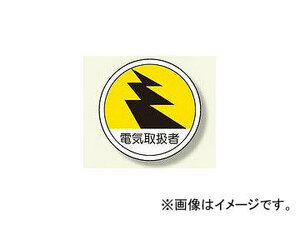 電気取扱者

※画像はイメージです。